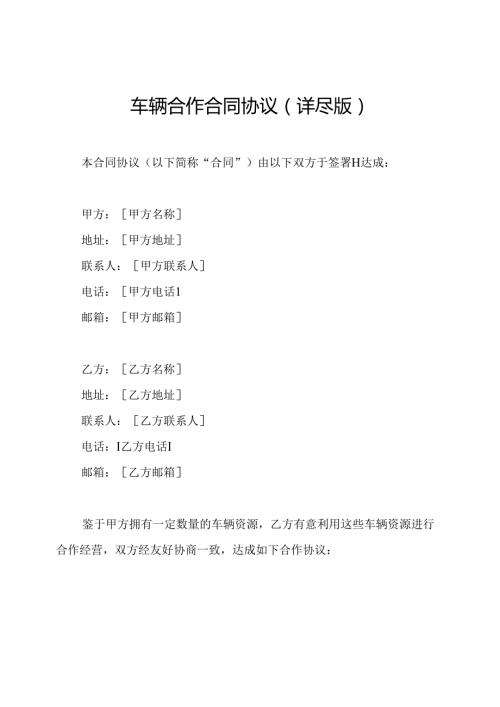 车辆合作合同协议（详尽版）

本合同协议（以下简称“合同”）由以下双方于签署H达成：

甲方：［甲方名称］

地址：［甲方地址］

联系人：［甲方联系人］

电话：［甲方电话I

邮箱：［甲方邮箱］

乙方：［乙方名称］

地址：［乙方地址］

联系人：［乙方联系人］

电话：I乙方电话I

邮箱：［乙方邮箱］

鉴于甲方拥有一定数量的车辆资源，乙方有意利用这些车辆资源进行合作经营，双方经友好协商一致，达成如下合作协议：